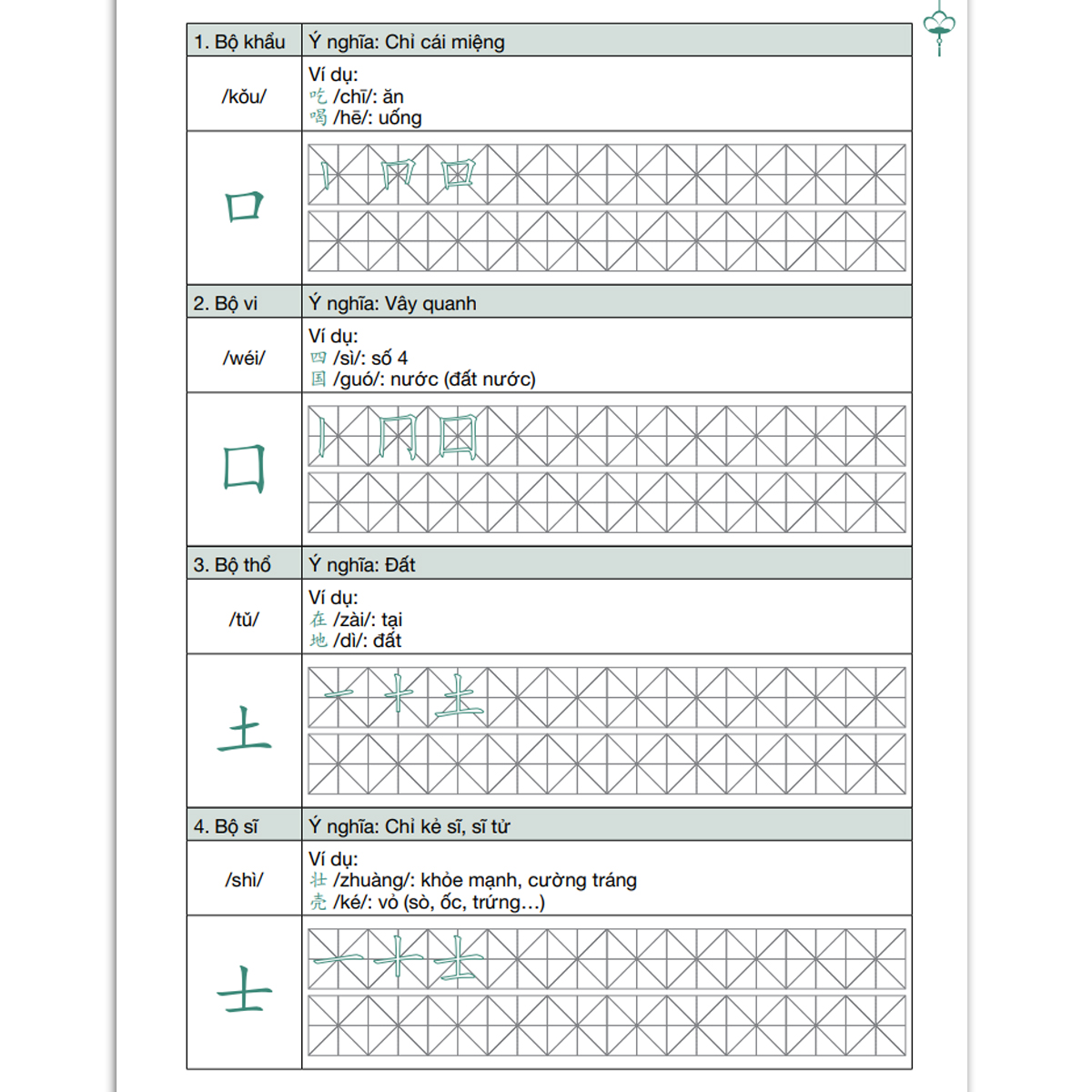 | 1. Bộ khẩu | Ý nghĩa: Chỉ cái miệng |
|---|---|
| /kǒu/ | Ví dụ: 吃 /chī/: ăn 喝 /hē/: uống |
| 口 | 丨 冂 口 |
| 2. Bộ vi | Ý nghĩa: Vây quanh |
| /wéi/ | Ví dụ: 四 /sì/: số 4 国 /guó/: nước (đất nước) |
| 囗 | 丨 冂 囗 |
| 3. Bộ thổ | Ý nghĩa: Đất |
| /tǔ/ | Ví dụ: 在 /zài/: tại 地 /dì/: đất |
| 土 | 一 十 土 |
| 4. Bộ sĩ | Ý nghĩa: Chỉ kẻ sĩ, sĩ tử |
| /shì/ | Ví dụ: 壮 /zhuàng/: khỏe mạnh, cường tráng 壳 /ké/: vỏ (sò, ốc, trứng...) |
| 士 | 一 十 士 |